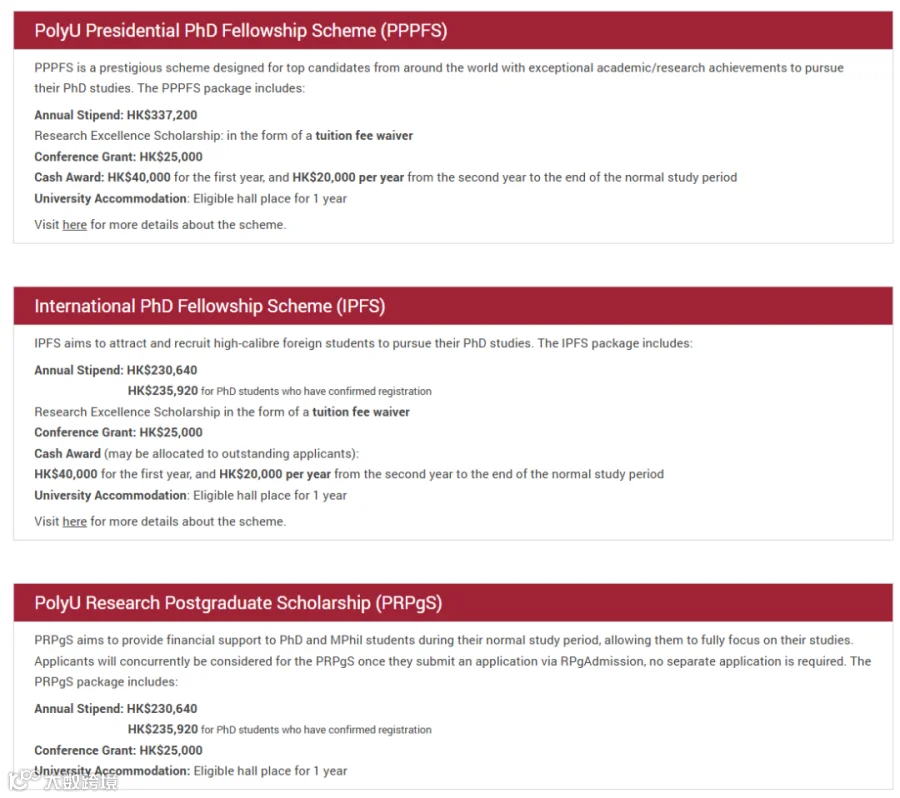 PolyU Presidential PhD Fellowship Scheme (PPPFS)

PPPFS is a prestigious scheme designed for top candidates from around the world with exceptional academic/research achievements to pursue their PhD studies. The PPPFS package includes:

Annual Stipend: HK$337,200
Research Excellence Scholarship: in the form of a tuition fee waiver
Conference Grant: HK$25,000
Cash Award: HK$40,000 for the first year, and HK$20,000 per year from the second year to the end of the normal study period
University Accommodation: Eligible hall place for 1 year

Visit here for more details about the scheme.

International PhD Fellowship Scheme (IPFS)

IPFS aims to attract and recruit high-calibre foreign students to pursue their PhD studies. The IPFS package includes:

Annual Stipend: HK$230,640
HK$235,920 for PhD students who have confirmed registration
Research Excellence Scholarship in the form of a tuition fee waiver
Conference Grant: HK$25,000
Cash Award (may be allocated to outstanding applicants):
HK$40,000 for the first year, and HK$20,000 per year from the second year to the end of the normal study period
University Accommodation: Eligible hall place for 1 year

Visit here for more details about the scheme.

PolyU Research Postgraduate Scholarship (PRPgS)

PRPgS aims to provide financial support to PhD and MPhil students during their normal study period, allowing them to fully focus on their studies. Applicants will concurrently be considered for the PRPgS once they submit an application via RPgAdmission, no separate application is required. The PRPgS package includes:

Annual Stipend: HK$230,640
HK$235,920 for PhD students who have confirmed registration
Conference Grant: HK$25,000
University Accommodation: Eligible hall place for 1 year

大数跨境